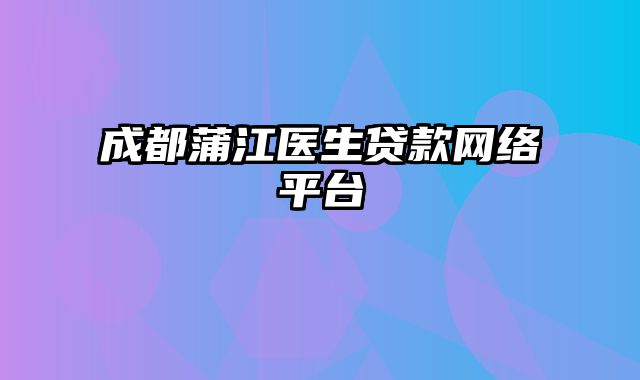 成都蒲江医生贷款网络平台